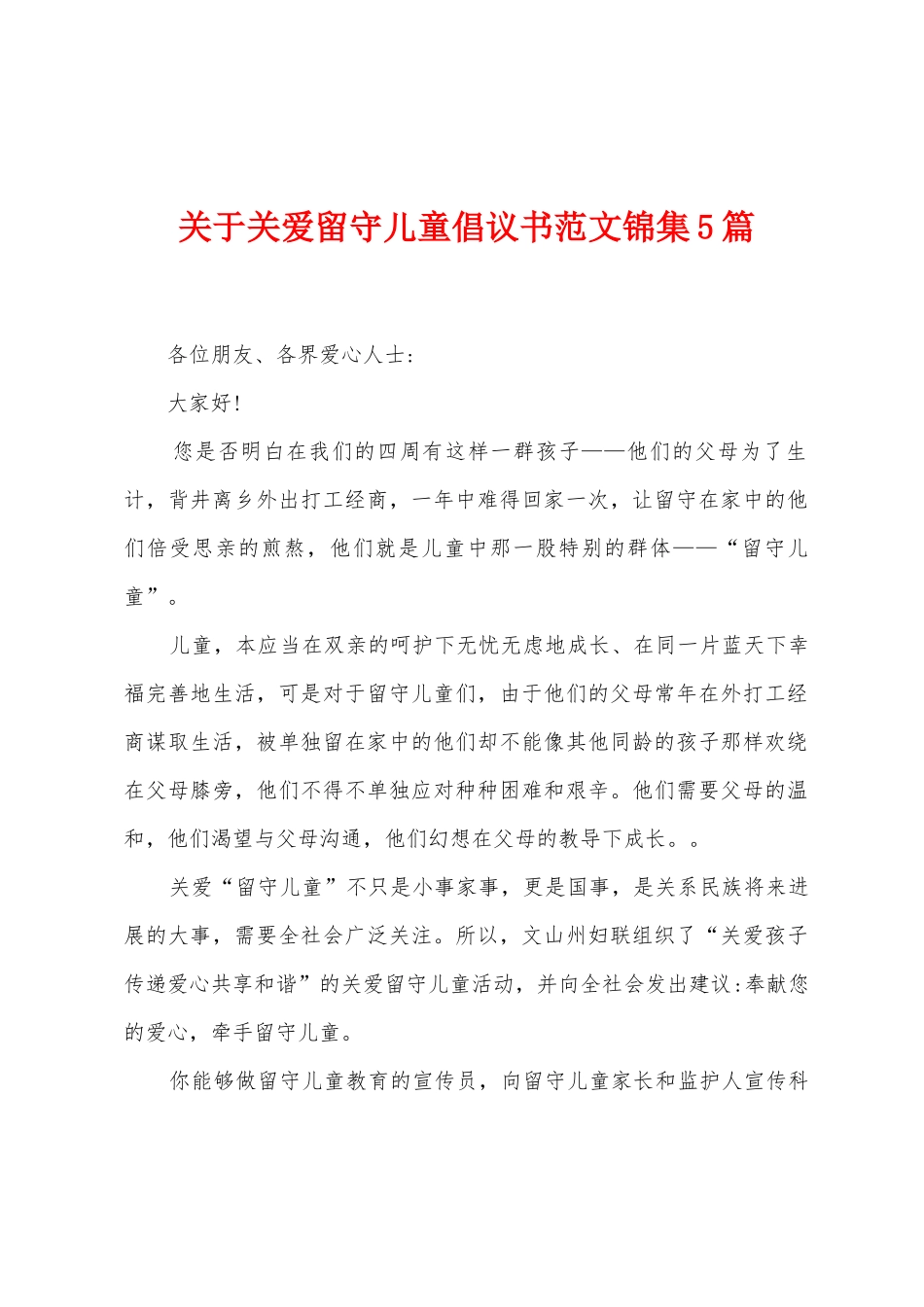 关于关爱留守儿童倡议书范文锦集5篇

各位朋友、各界爱心人士：

大家好！

您是否明白在我们的四周有这样一群孩子——他们的父母为了生计，背井离乡外出打工经商，一年中难得回家一次，让留守在家中的他们倍受思亲的煎熬，他们就是儿童中那一股特别的群体——“留守儿童”。

儿童，本应当在双亲的呵护下无忧无虑地成长、在同一片蓝天下幸福完善地生活，可是对于留守儿童们，由于他们的父母常年在外打工经商谋取生活，被单独留在家中的他们却不能像其他同龄的孩子那样欢绕在父母膝旁，他们不得不单独应对种种困难和艰辛。他们需要父母的温和，他们渴望与父母沟通，他们幻想在父母的教导下成长。。

关爱“留守儿童”不只是小事家事，更是国事，是关系民族将来进展的大事，需要全社会广泛关注。所以，文山州妇联组织了“关爱孩子传递爱心共享和谐”的关爱留守儿童活动，并向全社会发出建议：奉献您的爱心，牵手留守儿童。

你能够做留守儿童教育的宣传员，向留守儿童家长和监护人宣传科